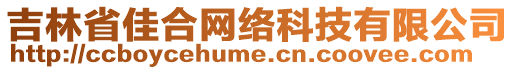 吉林省佳合网络科技有限公司
http://ccboycehume.cn.coovee.com